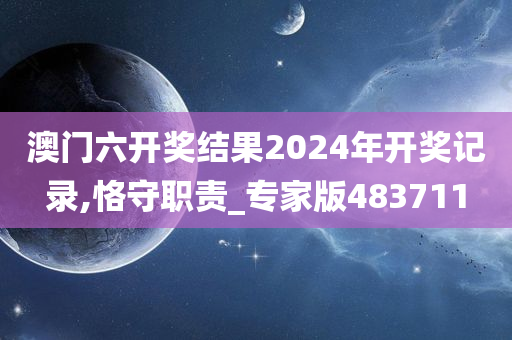 澳门六开奖结果2024年开奖记录,恪守职责_专家版483711